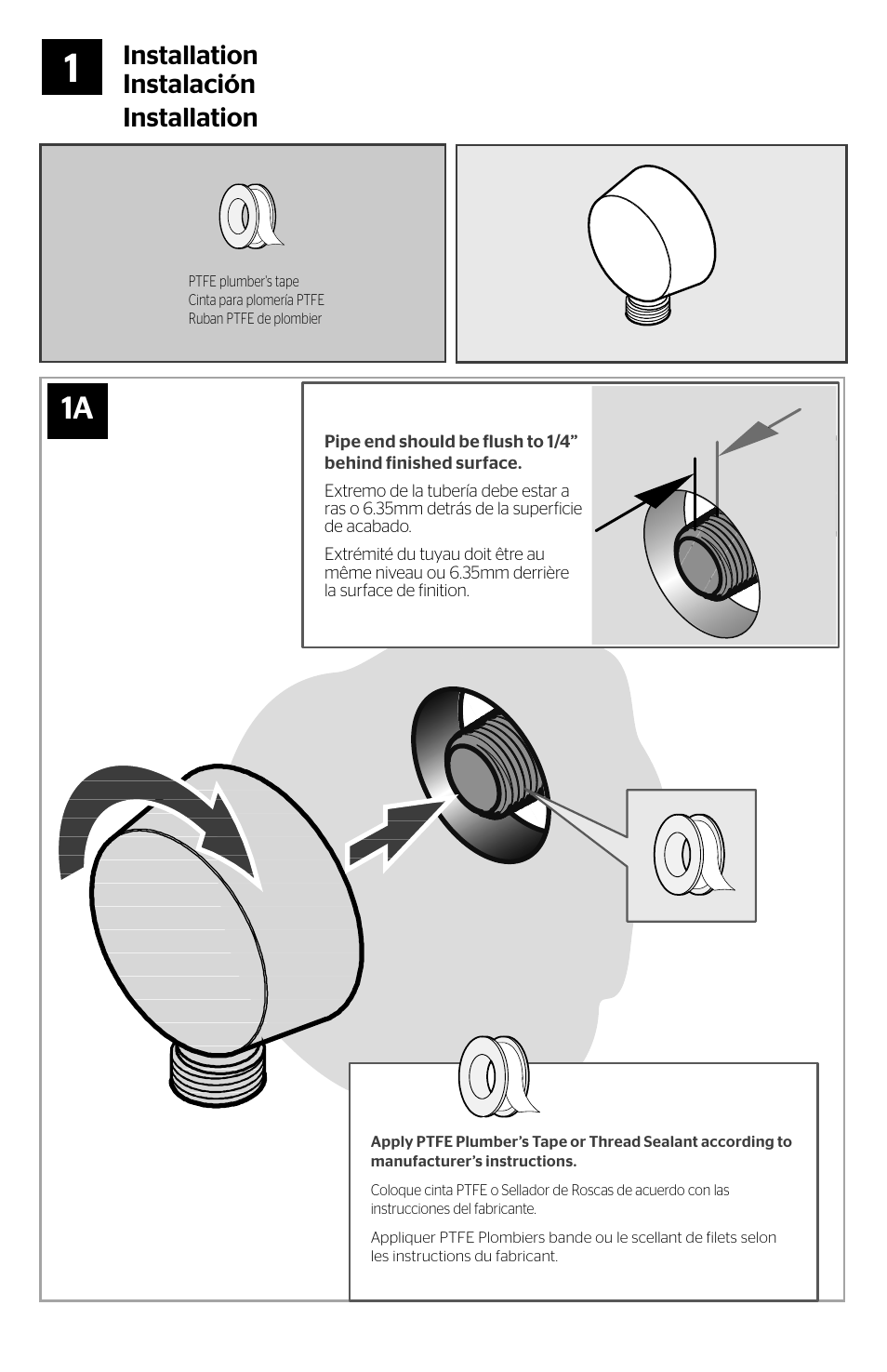 1

Installation
Instalación
Installation

PTFE plumber's tape
Cinta para plomería PTFE
Ruban PTFE de plombier

1A

Pipe end should be flush to 1/4" behind finished surface.

Extremo de la tubería debe estar a ras o 6.35mm detrás de la superficie de acabado.

Extrémité du tuyau doit être au même niveau ou 6.35mm derrière la surface de finition.

Apply PTFE Plumber's Tape or Thread Sealant according to manufacturer's instructions.

Coloque cinta PTFE o Sellador de Roscas de acuerdo con las instrucciones del fabricante.

Appliquer PTFE Plombiers bande ou le scellant de filets selon les instructions du fabricant.